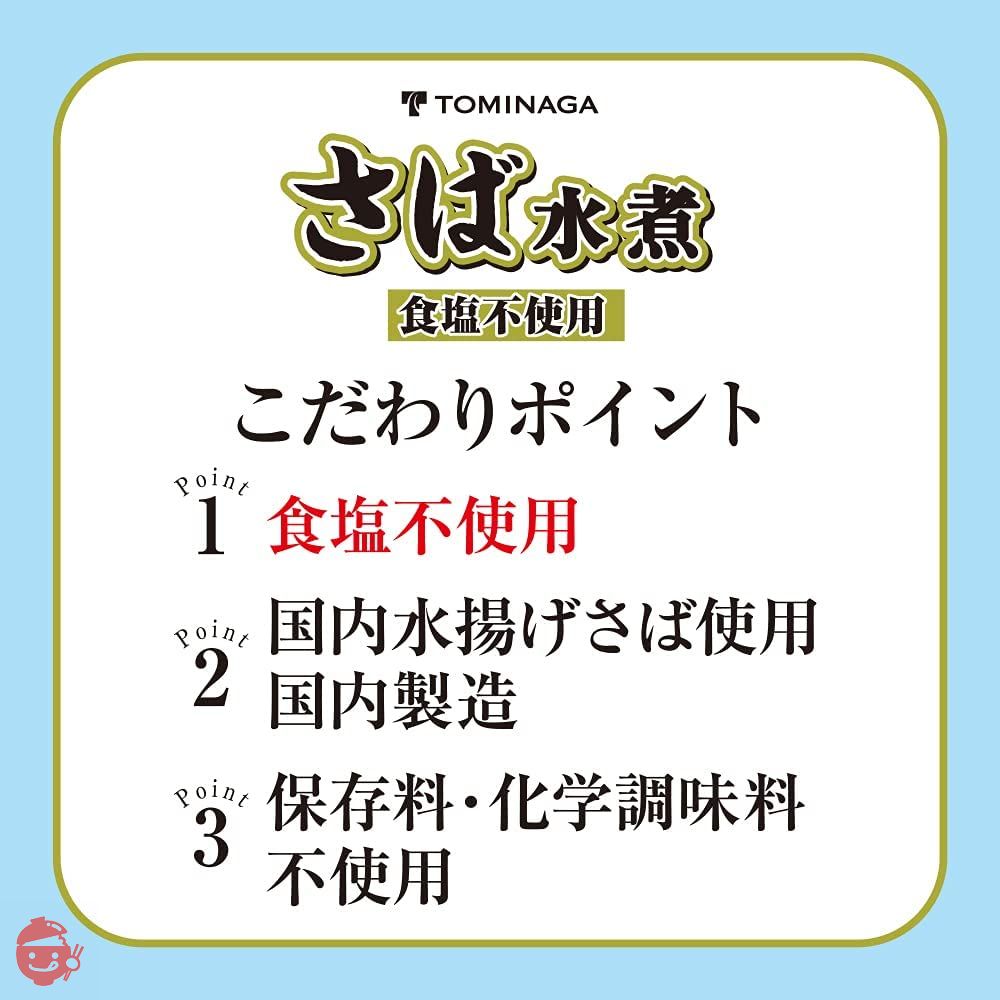 TOMINAGA

さば水煮

食塩不使用

こだわりポイント

Point 1 食塩不使用

Point 2 国内水揚げさば使用
国内製造

Point 3 保存料・化学調味料
不使用